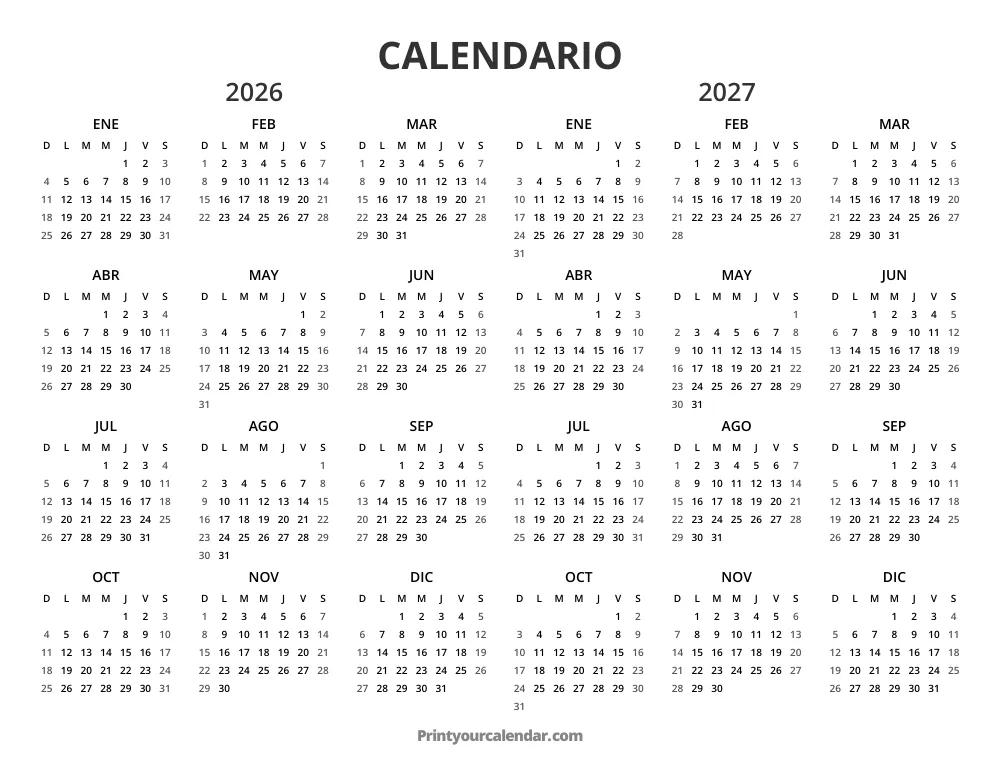 CALENDARIO

2026

ENE
| D | L | M | M | J | V | S |
|---|---|---|---|---|---|---|
| | | | | 1 | 2 | 3 |
| 4 | 5 | 6 | 7 | 8 | 9 | 10 |
| 11 | 12 | 13 | 14 | 15 | 16 | 17 |
| 18 | 19 | 20 | 21 | 22 | 23 | 24 |
| 25 | 26 | 27 | 28 | 29 | 30 | 31 |

FEB
| D | L | M | M | J | V | S |
|---|---|---|---|---|---|---|
| 1 | 2 | 3 | 4 | 5 | 6 | 7 |
| 8 | 9 | 10 | 11 | 12 | 13 | 14 |
| 15 | 16 | 17 | 18 | 19 | 20 | 21 |
| 22 | 23 | 24 | 25 | 26 | 27 | 28 |

MAR
| D | L | M | M | J | V | S |
|---|---|---|---|---|---|---|
| 1 | 2 | 3 | 4 | 5 | 6 | 7 |
| 8 | 9 | 10 | 11 | 12 | 13 | 14 |
| 15 | 16 | 17 | 18 | 19 | 20 | 21 |
| 22 | 23 | 24 | 25 | 26 | 27 | 28 |
| 29 | 30 | 31 | | | | |

ABR
| D | L | M | M | J | V | S |
|---|---|---|---|---|---|---|
| | | | 1 | 2 | 3 | 4 |
| 5 | 6 | 7 | 8 | 9 | 10 | 11 |
| 12 | 13 | 14 | 15 | 16 | 17 | 18 |
| 19 | 20 | 21 | 22 | 23 | 24 | 25 |
| 26 | 27 | 28 | 29 | 30 | | |

MAY
| D | L | M | M | J | V | S |
|---|---|---|---|---|---|---|
| | | | | | 1 | 2 |
| 3 | 4 | 5 | 6 | 7 | 8 | 9 |
| 10 | 11 | 12 | 13 | 14 | 15 | 16 |
| 17 | 18 | 19 | 20 | 21 | 22 | 23 |
| 24 | 25 | 26 | 27 | 28 | 29 | 30 |
| 31 | | | | | | |

JUN
| D | L | M | M | J | V | S |
|---|---|---|---|---|---|---|
| | 1 | 2 | 3 | 4 | 5 | 6 |
| 7 | 8 | 9 | 10 | 11 | 12 | 13 |
| 14 | 15 | 16 | 17 | 18 | 19 | 20 |
| 21 | 22 | 23 | 24 | 25 | 26 | 27 |
| 28 | 29 | 30 | | | | |

JUL
| D | L | M | M | J | V | S |
|---|---|---|---|---|---|---|
| | | | 1 | 2 | 3 | 4 |
| 5 | 6 | 7 | 8 | 9 | 10 | 11 |
| 12 | 13 | 14 | 15 | 16 | 17 | 18 |
| 19 | 20 | 21 | 22 | 23 | 24 | 25 |
| 26 | 27 | 28 | 29 | 30 | 31 | |

AGO
| D | L | M | M | J | V | S |
|---|---|---|---|---|---|---|
| | | | | | | 1 |
| 2 | 3 | 4 | 5 | 6 | 7 | 8 |
| 9 | 10 | 11 | 12 | 13 | 14 | 15 |
| 16 | 17 | 18 | 19 | 20 | 21 | 22 |
| 23 | 24 | 25 | 26 | 27 | 28 | 29 |
| 30 | 31 | | | | | |

SEP
| D | L | M | M | J | V | S |
|---|---|---|---|---|---|---|
| | | 1 | 2 | 3 | 4 | 5 |
| 6 | 7 | 8 | 9 | 10 | 11 | 12 |
| 13 | 14 | 15 | 16 | 17 | 18 | 19 |
| 20 | 21 | 22 | 23 | 24 | 25 | 26 |
| 27 | 28 | 29 | 30 | | | |

OCT
| D | L | M | M | J | V | S |
|---|---|---|---|---|---|---|
| | | | | 1 | 2 | 3 |
| 4 | 5 | 6 | 7 | 8 | 9 | 10 |
| 11 | 12 | 13 | 14 | 15 | 16 | 17 |
| 18 | 19 | 20 | 21 | 22 | 23 | 24 |
| 25 | 26 | 27 | 28 | 29 | 30 | 31 |

NOV
| D | L | M | M | J | V | S |
|---|---|---|---|---|---|---|
| 1 | 2 | 3 | 4 | 5 | 6 | 7 |
| 8 | 9 | 10 | 11 | 12 | 13 | 14 |
| 15 | 16 | 17 | 18 | 19 | 20 | 21 |
| 22 | 23 | 24 | 25 | 26 | 27 | 28 |
| 29 | 30 | | | | | |

DIC
| D | L | M | M | J | V | S |
|---|---|---|---|---|---|---|
| | | 1 | 2 | 3 | 4 | 5 |
| 6 | 7 | 8 | 9 | 10 | 11 | 12 |
| 13 | 14 | 15 | 16 | 17 | 18 | 19 |
| 20 | 21 | 22 | 23 | 24 | 25 | 26 |
| 27 | 28 | 29 | 30 | 31 | | |

2027

ENE
| D | L | M | M | J | V | S |
|---|---|---|---|---|---|---|
| | | | | | 1 | 2 |
| 3 | 4 | 5 | 6 | 7 | 8 | 9 |
| 10 | 11 | 12 | 13 | 14 | 15 | 16 |
| 17 | 18 | 19 | 20 | 21 | 22 | 23 |
| 24 | 25 | 26 | 27 | 28 | 29 | 30 |
| 31 | | | | | | |

FEB
| D | L | M | M | J | V | S |
|---|---|---|---|---|---|---|
| | 1 | 2 | 3 | 4 | 5 | 6 |
| 7 | 8 | 9 | 10 | 11 | 12 | 13 |
| 14 | 15 | 16 | 17 | 18 | 19 | 20 |
| 21 | 22 | 23 | 24 | 25 | 26 | 27 |
| 28 | | | | | | |

MAR
| D | L | M | M | J | V | S |
|---|---|---|---|---|---|---|
| | 1 | 2 | 3 | 4 | 5 | 6 |
| 7 | 8 | 9 | 10 | 11 | 12 | 13 |
| 14 | 15 | 16 | 17 | 18 | 19 | 20 |
| 21 | 22 | 23 | 24 | 25 | 26 | 27 |
| 28 | 29 | 30 | 31 | | | |

ABR
| D | L | M | M | J | V | S |
|---|---|---|---|---|---|---|
| | | | | 1 | 2 | 3 |
| 4 | 5 | 6 | 7 | 8 | 9 | 10 |
| 11 | 12 | 13 | 14 | 15 | 16 | 17 |
| 18 | 19 | 20 | 21 | 22 | 23 | 24 |
| 25 | 26 | 27 | 28 | 29 | 30 | |

MAY
| D | L | M | M | J | V | S |
|---|---|---|---|---|---|---|
| | | | | | | 1 |
| 2 | 3 | 4 | 5 | 6 | 7 | 8 |
| 9 | 10 | 11 | 12 | 13 | 14 | 15 |
| 16 | 17 | 18 | 19 | 20 | 21 | 22 |
| 23 | 24 | 25 | 26 | 27 | 28 | 29 |
| 30 | 31 | | | | | |

JUN
| D | L | M | M | J | V | S |
|---|---|---|---|---|---|---|
| | | 1 | 2 | 3 | 4 | 5 |
| 6 | 7 | 8 | 9 | 10 | 11 | 12 |
| 13 | 14 | 15 | 16 | 17 | 18 | 19 |
| 20 | 21 | 22 | 23 | 24 | 25 | 26 |
| 27 | 28 | 29 | 30 | | | |

JUL
| D | L | M | M | J | V | S |
|---|---|---|---|---|---|---|
| | | | | 1 | 2 | 3 |
| 4 | 5 | 6 | 7 | 8 | 9 | 10 |
| 11 | 12 | 13 | 14 | 15 | 16 | 17 |
| 18 | 19 | 20 | 21 | 22 | 23 | 24 |
| 25 | 26 | 27 | 28 | 29 | 30 | 31 |

AGO
| D | L | M | M | J | V | S |
|---|---|---|---|---|---|---|
| 1 | 2 | 3 | 4 | 5 | 6 | 7 |
| 8 | 9 | 10 | 11 | 12 | 13 | 14 |
| 15 | 16 | 17 | 18 | 19 | 20 | 21 |
| 22 | 23 | 24 | 25 | 26 | 27 | 28 |
| 29 | 30 | 31 | | | | |

SEP
| D | L | M | M | J | V | S |
|---|---|---|---|---|---|---|
| | | | 1 | 2 | 3 | 4 |
| 5 | 6 | 7 | 8 | 9 | 10 | 11 |
| 12 | 13 | 14 | 15 | 16 | 17 | 18 |
| 19 | 20 | 21 | 22 | 23 | 24 | 25 |
| 26 | 27 | 28 | 29 | 30 | | |

OCT
| D | L | M | M | J | V | S |
|---|---|---|---|---|---|---|
| | | | | | 1 | 2 |
| 3 | 4 | 5 | 6 | 7 | 8 | 9 |
| 10 | 11 | 12 | 13 | 14 | 15 | 16 |
| 17 | 18 | 19 | 20 | 21 | 22 | 23 |
| 24 | 25 | 26 | 27 | 28 | 29 | 30 |
| 31 | | | | | | |

NOV
| D | L | M | M | J | V | S |
|---|---|---|---|---|---|---|
| | 1 | 2 | 3 | 4 | 5 | 6 |
| 7 | 8 | 9 | 10 | 11 | 12 | 13 |
| 14 | 15 | 16 | 17 | 18 | 19 | 20 |
| 21 | 22 | 23 | 24 | 25 | 26 | 27 |
| 28 | 29 | 30 | | | | |

DIC
| D | L | M | M | J | V | S |
|---|---|---|---|---|---|---|
| | | | 1 | 2 | 3 | 4 |
| 5 | 6 | 7 | 8 | 9 | 10 | 11 |
| 12 | 13 | 14 | 15 | 16 | 17 | 18 |
| 19 | 20 | 21 | 22 | 23 | 24 | 25 |
| 26 | 27 | 28 | 29 | 30 | 31 | |

Printyourcalendar.com